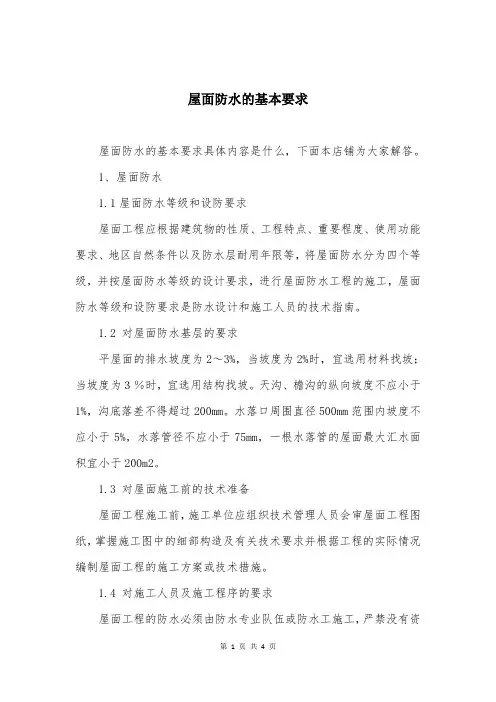 屋面防水的基本要求

屋面防水的基本要求具体内容是什么，下面本店铺为大家解答。

1、屋面防水

1.1 屋面防水等级和设防要求

屋面工程应根据建筑物的性质、工程特点、重要程度、使用功能要求、地区自然条件以及防水层耐用年限等，将屋面防水分为四个等级，并按屋面防水等级的设计要求，进行屋面防水工程的施工，屋面防水等级和设防要求是防水设计和施工人员的技术指南。

1.2 对屋面防水基层的要求

平屋面的排水坡度为 2～3%，当坡度为 2%时，宜选用材料找坡；当坡度为 3 %时，宜选用结构找坡。天沟、檐沟的纵向坡度不应小于 1%，沟底落差不得超过 200mm。水落口周围直径 500mm 范围内坡度不应小于 5%，水落管径不应小于 75mm，一根水落管的屋面最大汇水面积宜小于 200m2。

1.3 对屋面施工前的技术准备

屋面工程施工前，施工单位应组织技术管理人员会审屋面工程图纸，掌握施工图中的细部构造及有关技术要求并根据工程的实际情况编制屋面工程的施工方案或技术措施。

1.4 对施工人员及施工程序的要求

屋面工程的防水必须由防水专业队伍或防水工施工，严禁没有资

第 1 页 共 4 页